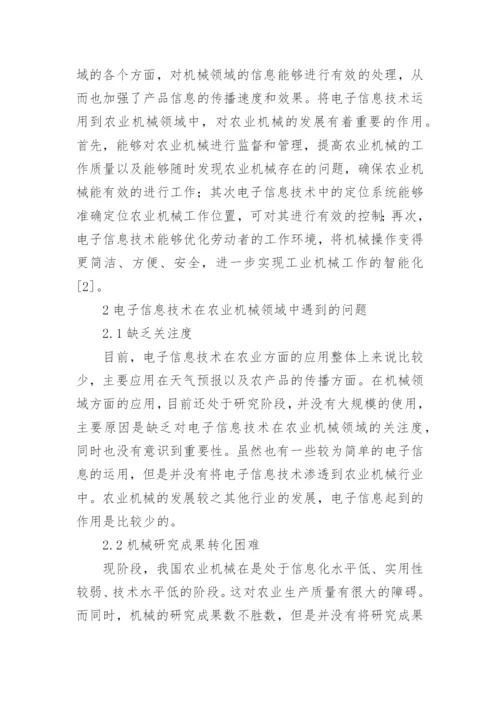 域的各个方面，对机械领域的信息能够进行有效的处理，从而也加强了产品信息的传播速度和效果。将电子信息技术运用到农业机械领域中，对农业机械的发展有着重要的作用。首先，能够对农业机械进行监督和管理，提高农业机械的工作质量以及能够随时发现农业机械存在的问题，确保农业机械能有效的进行工作；其次电子信息技术中的定位系统能够准确定位农业机械工作位置，可对其进行有效的控制；再次，电子信息技术能够优化劳动者的工作环境，将机械操作变得更简洁、方便、安全，进一步实现工业机械工作的智能化[2]。

2 电子信息技术在农业机械领域中遇到的问题

2.1 缺乏关注度

目前，电子信息技术在农业方面的应用整体上来说比较少，主要应用在天气预报以及农产品的传播方面。在机械领域方面的应用，目前还处于研究阶段，并没有大规模的使用，主要原因是缺乏对电子信息技术在农业机械领域的关注度，同时也没有意识到重要性。虽然也有一些较为简单的电子信息的运用，但是并没有将电子信息技术渗透到农业机械行业中。农业机械的发展较之其他行业的发展，电子信息起到的作用是比较少的。

2.2 机械研究成果转化困难

现阶段，我国农业机械在是处于信息化水平低、实用性较弱、技术水平低的阶段。这对农业生产质量有很大的障碍。而同时，机械的研究成果数不胜数，但是并没有将研究成果